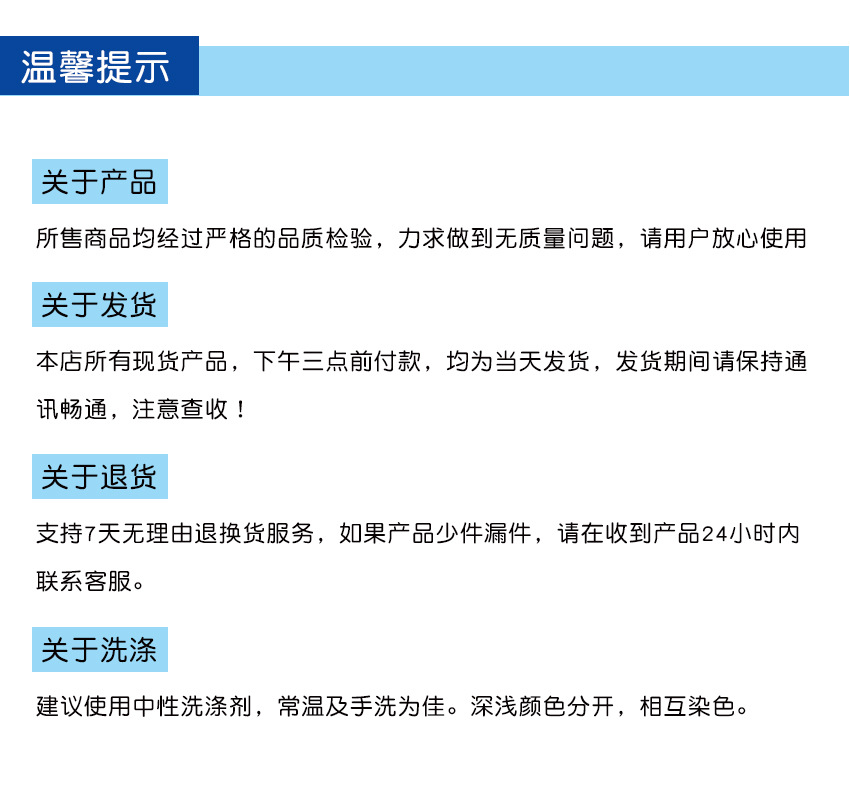 温馨提示

关于产品

所售商品均经过严格的品质检验，力求做到无质量问题，请用户放心使用

关于发货

本店所有现货产品，下午三点前付款，均为当天发货，发货期间请保持通讯畅通，注意查收！

关于退货

支持7天无理由退换货服务，如果产品少件漏件，请在收到产品24小时内联系客服。

关于洗涤

建议使用中性洗涤剂，常温及手洗为佳。深浅颜色分开，相互染色。